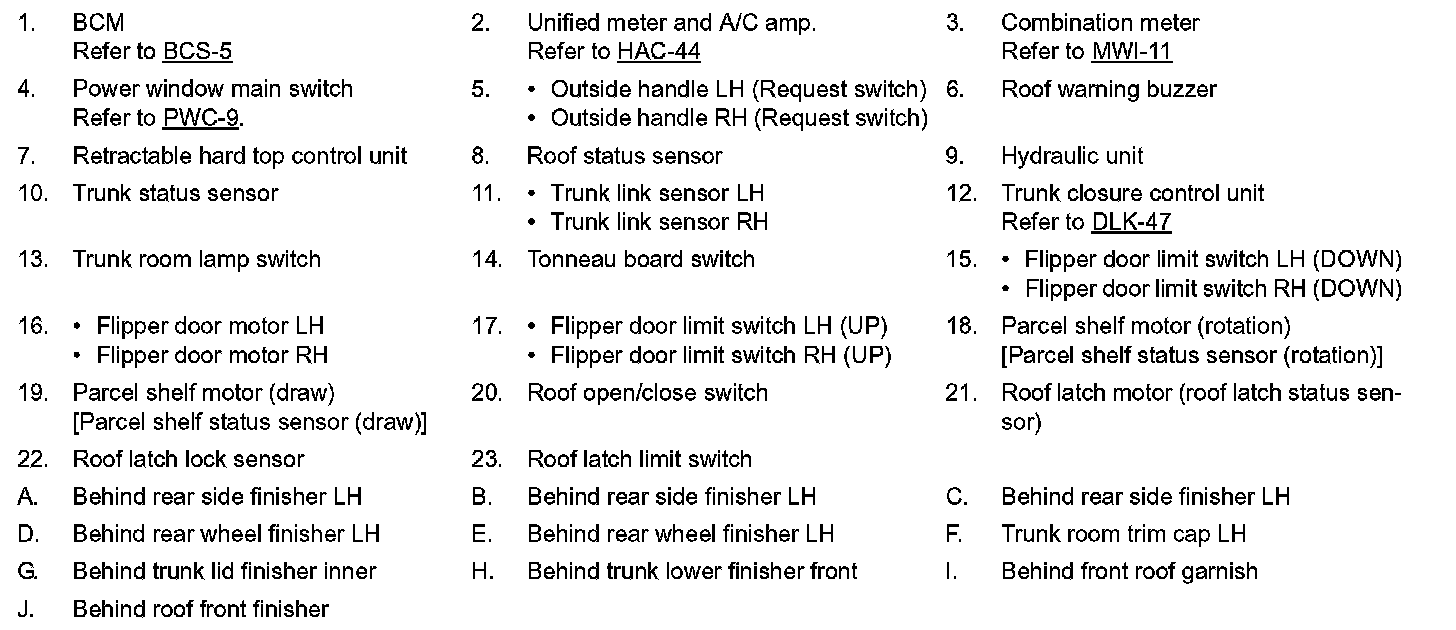 1. BCM
Refer to BCS-5

2. Unified meter and A/C amp.
Refer to HAC-44

3. Combination meter
Refer to MWI-11

4. Power window main switch
Refer to PWC-9.

5. • Outside handle LH (Request switch)
• Outside handle RH (Request switch)

6. Roof warning buzzer

7. Retractable hard top control unit

8. Roof status sensor

9. Hydraulic unit

10. Trunk status sensor

11. • Trunk link sensor LH
• Trunk link sensor RH

12. Trunk closure control unit
Refer to DLK-47

13. Trunk room lamp switch

14. Tonneau board switch

15. • Flipper door limit switch LH (DOWN)
• Flipper door limit switch RH (DOWN)

16. • Flipper door motor LH
• Flipper door motor RH

17. • Flipper door limit switch LH (UP)
• Flipper door limit switch RH (UP)

18. Parcel shelf motor (rotation)
[Parcel shelf status sensor (rotation)]

19. Parcel shelf motor (draw)
[Parcel shelf status sensor (draw)]

20. Roof open/close switch

21. Roof latch motor (roof latch status sensor)

22. Roof latch lock sensor

23. Roof latch limit switch

A. Behind rear side finisher LH

B. Behind rear side finisher LH

C. Behind rear side finisher LH

D. Behind rear wheel finisher LH

E. Behind rear wheel finisher LH

F. Trunk room trim cap LH

G. Behind trunk lid finisher inner

H. Behind trunk lower finisher front

I. Behind front roof garnish

J. Behind roof front finisher